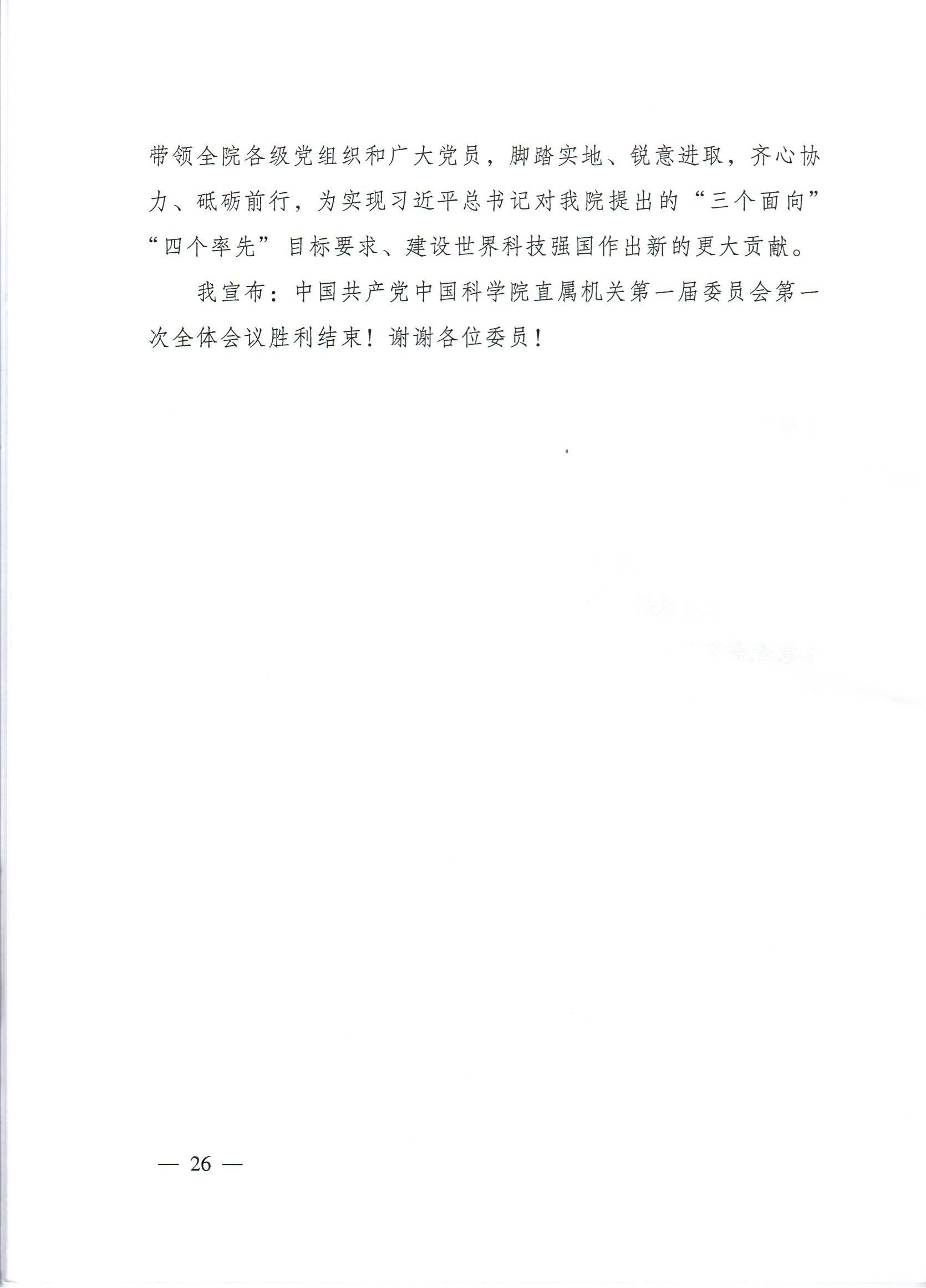 带领全院各级党组织和广大党员，脚踏实地、锐意进取，齐心协力、砥砺前行，为实现习近平总书记对我院提出的“三个面向”“四个率先”目标要求、建设世界科技强国作出新的更大贡献。

我宣布：中国共产党中国科学院直属机关第一届委员会第一次全体会议胜利结束！谢谢各位委员！

— 26 —